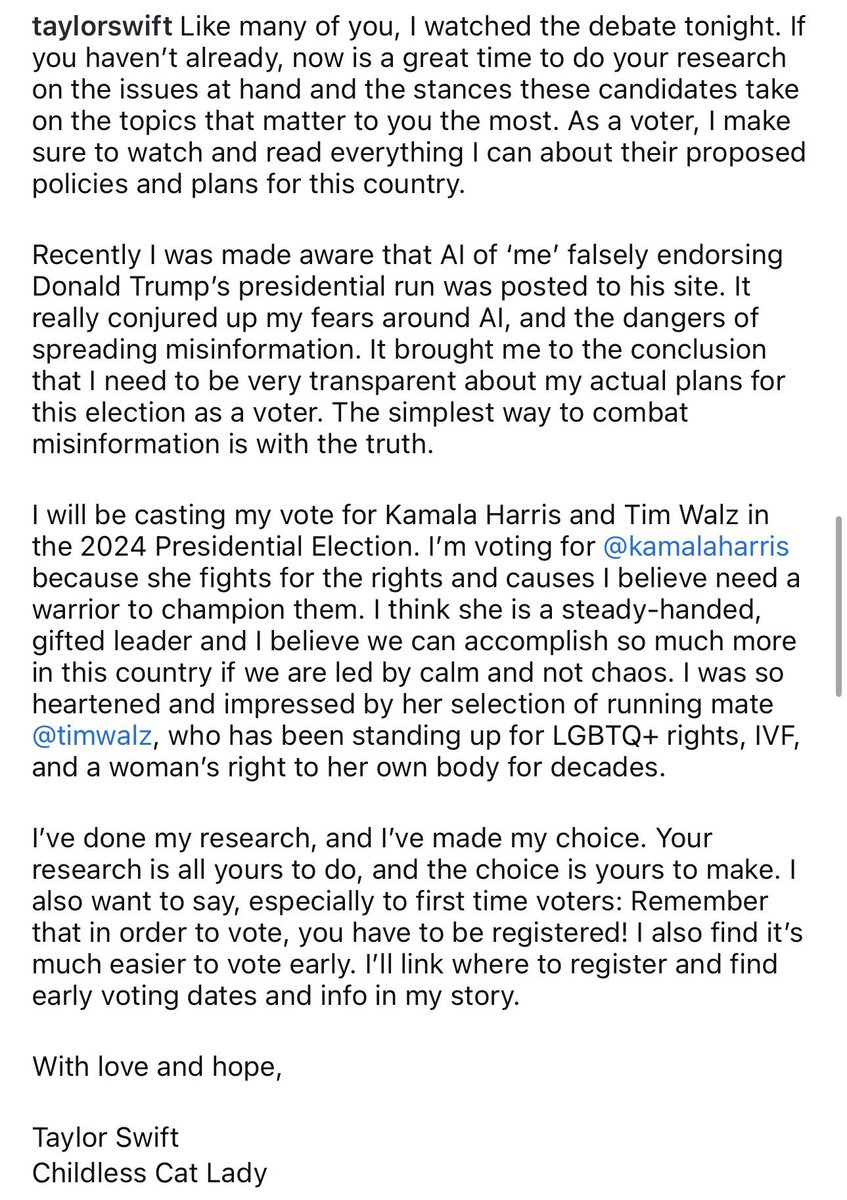 taylorswift Like many of you, I watched the debate tonight. If you haven't already, now is a great time to do your research on the issues at hand and the stances these candidates take on the topics that matter to you the most. As a voter, I make sure to watch and read everything I can about their proposed policies and plans for this country.

Recently I was made aware that AI of 'me' falsely endorsing Donald Trump's presidential run was posted to his site. It really conjured up my fears around AI, and the dangers of spreading misinformation. It brought me to the conclusion that I need to be very transparent about my actual plans for this election as a voter. The simplest way to combat misinformation is with the truth.

I will be casting my vote for Kamala Harris and Tim Walz in the 2024 Presidential Election. I'm voting for @kamalaharris because she fights for the rights and causes I believe need a warrior to champion them. I think she is a steady-handed, gifted leader and I believe we can accomplish so much more in this country if we are led by calm and not chaos. I was so heartened and impressed by her selection of running mate @timwalz, who has been standing up for LGBTQ+ rights, IVF, and a woman's right to her own body for decades.

I've done my research, and I've made my choice. Your research is all yours to do, and the choice is yours to make. I also want to say, especially to first time voters: Remember that in order to vote, you have to be registered! I also find it's much easier to vote early. I'll link where to register and find early voting dates and info in my story.

With love and hope,

Taylor Swift
Childless Cat Lady